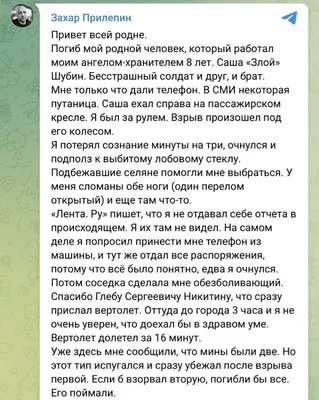 Захар Прилепин

Привет всей родне.
Погиб мой родной человек, который работал моим ангелом-хранителем 8 лет. Саша «Злой» Шубин. Бесстрашный солдат и друг, и брат.
Мне только что дали телефон. В СМИ некоторая путаница. Саша ехал справа на пассажирском кресле. Я был за рулем. Взрыв произошел под его колесом.
Я потерял сознание минуты на три, очнулся и подполз к выбитому лобовому стеклу.
Подбежавшие селяне помогли мне выбраться. У меня сломаны обе ноги (один перелом открытый) и еще там что-то.
«Лента. Ру» пишет, что я не отдавал себе отчета в происходящем. Я их там не видел. На самом деле я попросил принести мне телефон из машины, и тут же отдал все распоряжения, потому что всё было понятно, едва я очнулся.
Потом соседка сделала мне обезболивающий.
Спасибо Глебу Сергеевичу Никитину, что сразу прислал вертолет. Оттуда до города 3 часа и я не очень уверен, что доехал бы в здравом уме.
Вертолет долетел за 16 минут.
Уже здесь мне сообщили, что мины были две. Но этот тип испугался и сразу убежал после взрыва первой. Если б взорвал вторую, погибли бы все.
Его поймали.